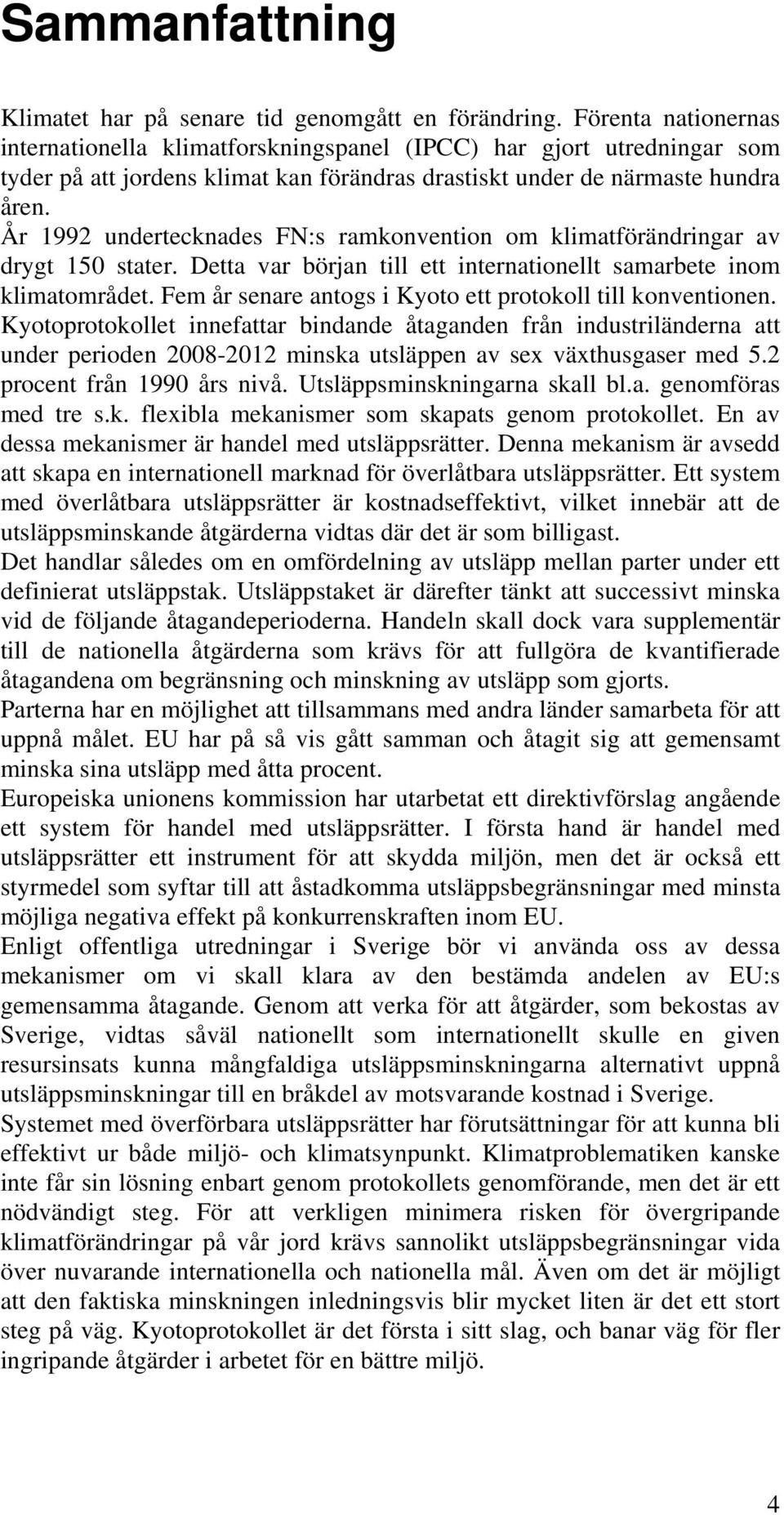 Sammanfattning

Klimatet har på senare tid genomgått en förändring. Förenta nationernas internationella klimatforskningspanel (IPCC) har gjort utredningar som tyder på att jordens klimat kan förändras drastiskt under de närmaste hundra åren.

År 1992 undertecknades FN:s ramkonvention om klimatförändringar av drygt 150 stater. Detta var början till ett internationellt samarbete inom klimatområdet. Fem år senare antogs i Kyoto ett protokoll till konventionen.

Kyotoprotokollet innefattar bindande åtaganden från industriländerna att under perioden 2008-2012 minska utsläppen av sex växthusgaser med 5.2 procent från 1990 års nivå. Utsläppsminskningarna skall bl.a. genomföras med tre s.k. flexibla mekanismer som skapats genom protokollet. En av dessa mekanismer är handel med utsläppsrätter. Denna mekanism är avsedd att skapa en internationell marknad för överlåtbara utsläppsrätter. Ett system med överlåtbara utsläppsrätter är kostnadseffektivt, vilket innebär att de utsläppsminskande åtgärderna vidtas där det är som billigast.

Det handlar således om en omfördelning av utsläpp mellan parter under ett definierat utsläppstak. Utsläppstaket är därefter tänkt att successivt minska vid de följande åtagandeperioderna. Handeln skall dock vara supplementär till de nationella åtgärderna som krävs för att fullgöra de kvantifierade åtagandena om begränsning och minskning av utsläpp som gjorts.

Parterna har en möjlighet att tillsammans med andra länder samarbeta för att uppnå målet. EU har på så vis gått samman och åtagit sig att gemensamt minska sina utsläpp med åtta procent.

Europeiska unionens kommission har utarbetat ett direktivförslag angående ett system för handel med utsläppsrätter. I första hand är handel med utsläppsrätter ett instrument för att skydda miljön, men det är också ett styrmedel som syftar till att åstadkomma utsläppsbegränsningar med minsta möjliga negativa effekt på konkurrenskraften inom EU.

Enligt offentliga utredningar i Sverige bör vi använda oss av dessa mekanismer om vi skall klara av den bestämda andelen av EU:s gemensamma åtagande. Genom att verka för att åtgärder, som bekostas av Sverige, vidtas såväl nationellt som internationellt skulle en given resursinsats kunna mångfaldiga utsläppsminskningarna alternativt uppnå utsläppsminskningar till en bråkdel av motsvarande kostnad i Sverige.

Systemet med överförbara utsläppsrätter har förutsättningar för att kunna bli effektivt ur både miljö- och klimatsynpunkt. Klimatproblematiken kanske inte får sin lösning enbart genom protokollets genomförande, men det är ett nödvändigt steg. För att verkligen minimera risken för övergripande klimatförändringar på vår jord krävs sannolikt utsläppsbegränsningar vida över nuvarande internationella och nationella mål. Även om det är möjligt att den faktiska minskningen inledningsvis blir mycket liten är det ett stort steg på väg. Kyotoprotokollet är det första i sitt slag, och banar väg för fler ingripande åtgärder i arbetet för en bättre miljö.

4